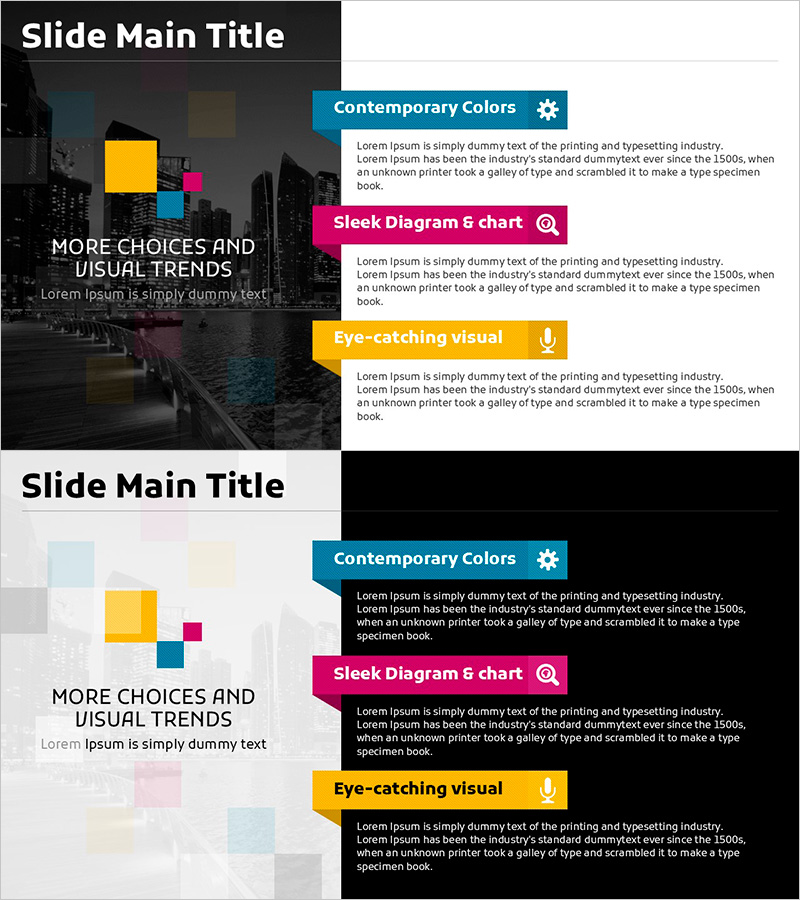 Slide Main Title

MORE CHOICES AND VISUAL TRENDS

Lorem Ipsum is simply dummy text

Contemporary Colors

Lorem Ipsum is simply dummy text of the printing and typesetting industry. Lorem Ipsum has been the industry's standard dummytext ever since the 1500s, when an unknown printer took a galley of type and scrambled it to make a type specimen book.

Sleek Diagram & chart

Lorem Ipsum is simply dummy text of the printing and typesetting industry. Lorem Ipsum has been the industry's standard dummytext ever since the 1500s, when an unknown printer took a galley of type and scrambled it to make a type specimen book.

Eye-catching visual

Lorem Ipsum is simply dummy text of the printing and typesetting industry. Lorem Ipsum has been the industry's standard dummytext ever since the 1500s, when an unknown printer took a galley of type and scrambled it to make a type specimen book.

Slide Main Title

MORE CHOICES AND VISUAL TRENDS

Lorem Ipsum is simply dummy text

Contemporary Colors

Lorem Ipsum is simply dummy text of the printing and typesetting industry. Lorem Ipsum has been the industry's standard dummytext ever since the 1500s, when an unknown printer took a galley of type and scrambled it to make a type specimen book.

Sleek Diagram & chart

Lorem Ipsum is simply dummy text of the printing and typesetting industry. Lorem Ipsum has been the industry's standard dummytext ever since the 1500s, when an unknown printer took a galley of type and scrambled it to make a type specimen book.

Eye-catching visual

Lorem Ipsum is simply dummy text of the printing and typesetting industry. Lorem Ipsum has been the industry's standard dummytext ever since the 1500s, when an unknown printer took a galley of type and scrambled it to make a type specimen book.